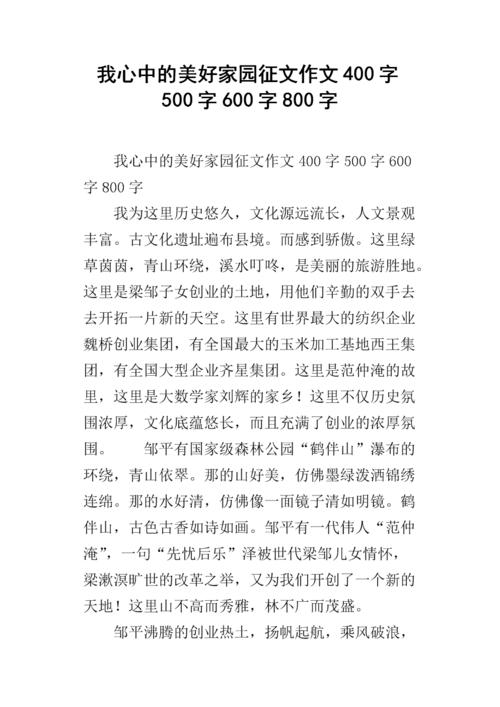 我心中的美好家园征文作文 400 字 500 字 600 字 800 字

我心中的美好家园征文作文 400 字 500 字 600 字 800 字

我为这里历史悠久，文化源远流长，人文景观丰富。古文化遗址遍布县境。而感到骄傲。这里绿草茵茵，青山环绕，溪水叮咚，是美丽的旅游胜地。这里是梁邹子女创业的土地，用他们辛勤的双手去去开拓一片新的天空。这里有世界最大的纺织企业魏桥创业集团，有全国最大的玉米加工基地西王集团，有全国大型企业齐星集团。这里是范仲淹的故里，这里是大数学家刘辉的家乡！这里不仅历史氛围浓厚，文化底蕴悠长，而且充满了创业的浓厚氛围。　　邹平有国家级森林公园“鹤伴山”瀑布的环绕，青山依翠。那的山好美，仿佛墨绿泼洒锦绣连绵。那的水好清，仿佛像一面镜子清如明镜。鹤伴山，古色古香如诗如画。邹平有一代伟人“范仲淹”，一句“先忧后乐”泽被世代梁邹儿女情怀，梁漱溟旷世的改革之举，又为我们开创了一个新的天地！这里山不高而秀雅，林不广而茂盛。

邹平沸腾的创业热土，扬帆起航，乘风破浪，